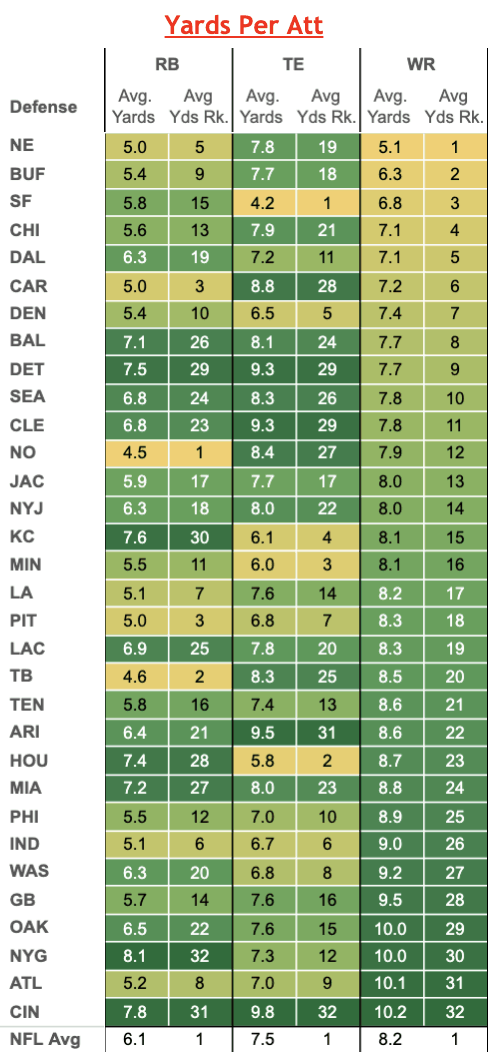 Yards Per Att

| Defense | RB Avg. Yards | RB Avg Yds Rk. | TE Avg. Yards | TE Avg Yds Rk. | WR Avg. Yards | WR Avg Yds Rk. |
|---|---|---|---|---|---|---|
| NE | 5.0 | 5 | 7.8 | 19 | 5.1 | 1 |
| BUF | 5.4 | 9 | 7.7 | 18 | 6.3 | 2 |
| SF | 5.8 | 15 | 4.2 | 1 | 6.8 | 3 |
| CHI | 5.6 | 13 | 7.9 | 21 | 7.1 | 4 |
| DAL | 6.3 | 19 | 7.2 | 11 | 7.1 | 5 |
| CAR | 5.0 | 3 | 8.8 | 28 | 7.2 | 6 |
| DEN | 5.4 | 10 | 6.5 | 5 | 7.4 | 7 |
| BAL | 7.1 | 26 | 8.1 | 24 | 7.7 | 8 |
| DET | 7.5 | 29 | 9.3 | 29 | 7.7 | 9 |
| SEA | 6.8 | 24 | 8.3 | 26 | 7.8 | 10 |
| CLE | 6.8 | 23 | 9.3 | 29 | 7.8 | 11 |
| NO | 4.5 | 1 | 8.4 | 27 | 7.9 | 12 |
| JAC | 5.9 | 17 | 7.7 | 17 | 8.0 | 13 |
| NYJ | 6.3 | 18 | 8.0 | 22 | 8.0 | 14 |
| KC | 7.6 | 30 | 6.1 | 4 | 8.1 | 15 |
| MIN | 5.5 | 11 | 6.0 | 3 | 8.1 | 16 |
| LA | 5.1 | 7 | 7.6 | 14 | 8.2 | 17 |
| PIT | 5.0 | 3 | 6.8 | 7 | 8.3 | 18 |
| LAC | 6.9 | 25 | 7.8 | 20 | 8.3 | 19 |
| TB | 4.6 | 2 | 8.3 | 25 | 8.5 | 20 |
| TEN | 5.8 | 16 | 7.4 | 13 | 8.6 | 21 |
| ARI | 6.4 | 21 | 9.5 | 31 | 8.6 | 22 |
| HOU | 7.4 | 28 | 5.8 | 2 | 8.7 | 23 |
| MIA | 7.2 | 27 | 8.0 | 23 | 8.8 | 24 |
| PHI | 5.5 | 12 | 7.0 | 10 | 8.9 | 25 |
| IND | 5.1 | 6 | 6.7 | 6 | 9.0 | 26 |
| WAS | 6.3 | 20 | 6.8 | 8 | 9.2 | 27 |
| GB | 5.7 | 14 | 7.6 | 16 | 9.5 | 28 |
| OAK | 6.5 | 22 | 7.6 | 15 | 10.0 | 29 |
| NYG | 8.1 | 32 | 7.3 | 12 | 10.0 | 30 |
| ATL | 5.2 | 8 | 7.0 | 9 | 10.1 | 31 |
| CIN | 7.8 | 31 | 9.8 | 32 | 10.2 | 32 |
| NFL Avg | 6.1 | 1 | 7.5 | 1 | 8.2 | 1 |